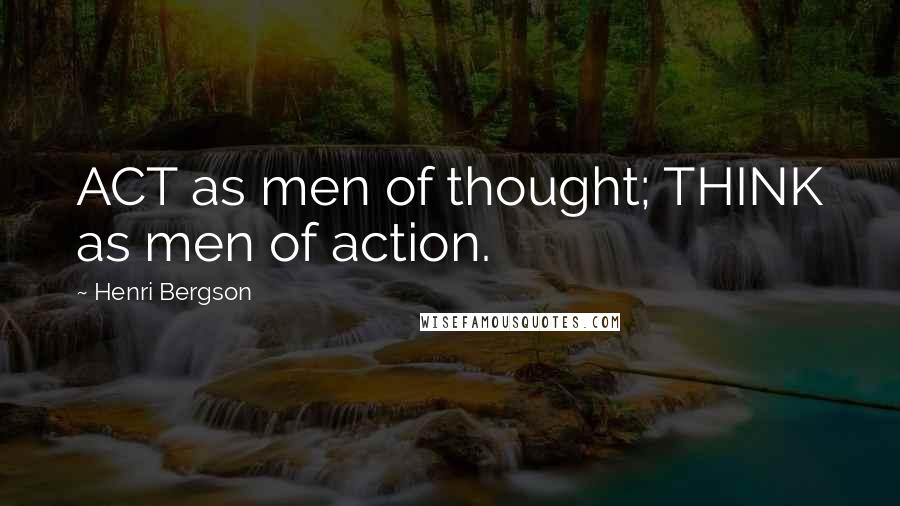 ACT as men of thought; THINK as men of action.

~ Henri Bergson

WISEFAMOUSQUOTES.COM